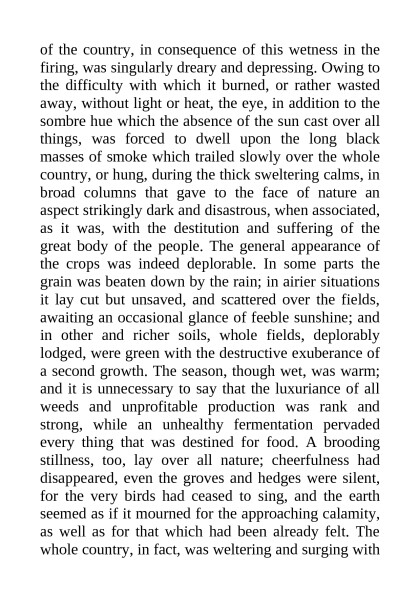 of the country, in consequence of this wetness in the firing, was singularly dreary and depressing. Owing to the difficulty with which it burned, or rather wasted away, without light or heat, the eye, in addition to the sombre hue which the absence of the sun cast over all things, was forced to dwell upon the long black masses of smoke which trailed slowly over the whole country, or hung, during the thick sweltering calms, in broad columns that gave to the face of nature an aspect strikingly dark and disastrous, when associated, as it was, with the destitution and suffering of the great body of the people. The general appearance of the crops was indeed deplorable. In some parts the grain was beaten down by the rain; in airier situations it lay cut but unsaved, and scattered over the fields, awaiting an occasional glance of feeble sunshine; and in other and richer soils, whole fields, deplorably lodged, were green with the destructive exuberance of a second growth. The season, though wet, was warm; and it is unnecessary to say that the luxuriance of all weeds and unprofitable production was rank and strong, while an unhealthy fermentation pervaded every thing that was destined for food. A brooding stillness, too, lay over all nature; cheerfulness had disappeared, even the groves and hedges were silent, for the very birds had ceased to sing, and the earth seemed as if it mourned for the approaching calamity, as well as for that which had been already felt. The whole country, in fact, was weltering and surging with